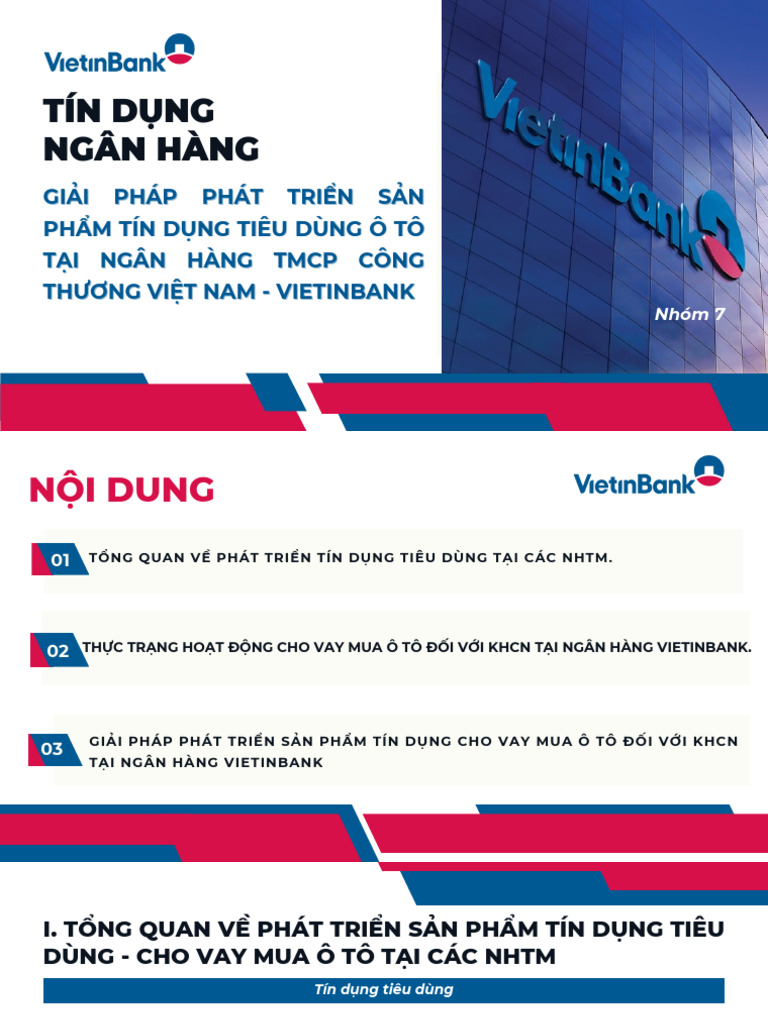 VietinBank

TÍN DỤNG NGÂN HÀNG

GIẢI PHÁP PHÁT TRIỂN SẢN PHẨM TÍN DỤNG TIÊU DÙNG Ô TÔ TẠI NGÂN HÀNG TMCP CÔNG THƯƠNG VIỆT NAM - VIETINBANK

VietinBank

Nhóm 7

NỘI DUNG

VietinBank

01 TỔNG QUAN VỀ PHÁT TRIỂN TÍN DỤNG TIÊU DÙNG TẠI CÁC NHTM.

02 THỰC TRẠNG HOẠT ĐỘNG CHO VAY MUA Ô TÔ ĐỐI VỚI KHCN TẠI NGÂN HÀNG VIETINBANK.

03 GIẢI PHÁP PHÁT TRIỂN SẢN PHẨM TÍN DỤNG CHO VAY MUA Ô TÔ ĐỐI VỚI KHCN TẠI NGÂN HÀNG VIETINBANK

I. TỔNG QUAN VỀ PHÁT TRIỂN SẢN PHẨM TÍN DỤNG TIÊU DÙNG - CHO VAY MUA Ô TÔ TẠI CÁC NHTM

Tín dụng tiêu dùng